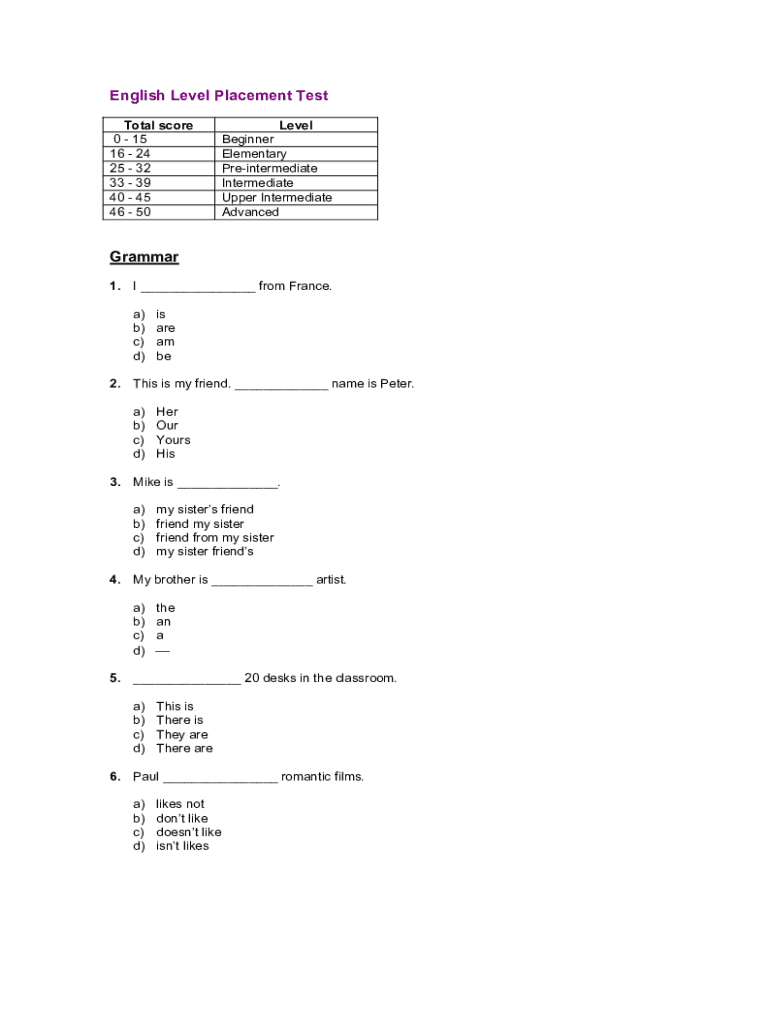 English Level Placement Test

| Total score | Level |
|---|---|
| 0 - 15 | Beginner |
| 16 - 24 | Elementary |
| 25 - 32 | Pre-intermediate |
| 33 - 39 | Intermediate |
| 40 - 45 | Upper Intermediate |
| 46 - 50 | Advanced |

Grammar

1. I ________________ from France.

a) is
b) are
c) am
d) be

2. This is my friend. _____________ name is Peter.

a) Her
b) Our
c) Yours
d) His

3. Mike is ______________.

a) my sister's friend
b) friend my sister
c) friend from my sister
d) my sister friend's

4. My brother is ______________ artist.

a) the
b) an
c) a
d) —

5. _______________ 20 desks in the classroom.

a) This is
b) There is
c) They are
d) There are

6. Paul ________________ romantic films.

a) likes not
b) don't like
c) doesn't like
d) isn't likes